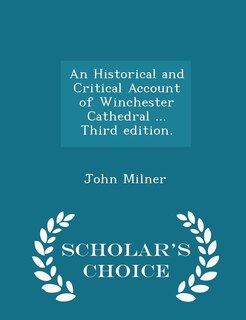 An Historical and Critical Account of Winchester Cathedral ... Third edition.

John Milner

SCHOLAR'S CHOICE